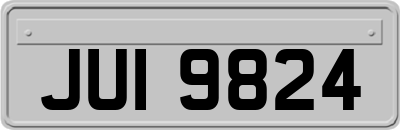 JUI 9824